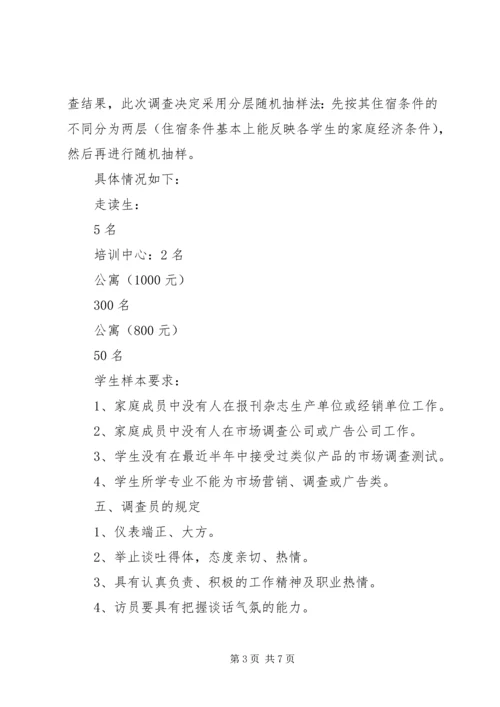 查结果，此次调查决定采用分层随机抽样法：先按其住宿条件的不同分为两层（住宿条件基本上能反映各学生的家庭经济条件），然后再进行随机抽样。

具体情况如下：

走读生：

5 名

培训中心：2 名

公寓（1000 元）

300 名

公寓（800 元）

50 名

学生样本要求：

1、家庭成员中没有人在报刊杂志生产单位或经销单位工作。

2、家庭成员中没有人在市场调查公司或广告公司工作。

3、学生没有在最近半年中接受过类似产品的市场调查测试。

4、学生所学专业不能为市场营销、调查或广告类。

五、调查员的规定

1、仪表端正、大方。

2、举止谈吐得体，态度亲切、热情。

3、具有认真负责、积极的工作精神及职业热情。

4、访员要具有把握谈话气氛的能力。

第 3 页 共 7 页